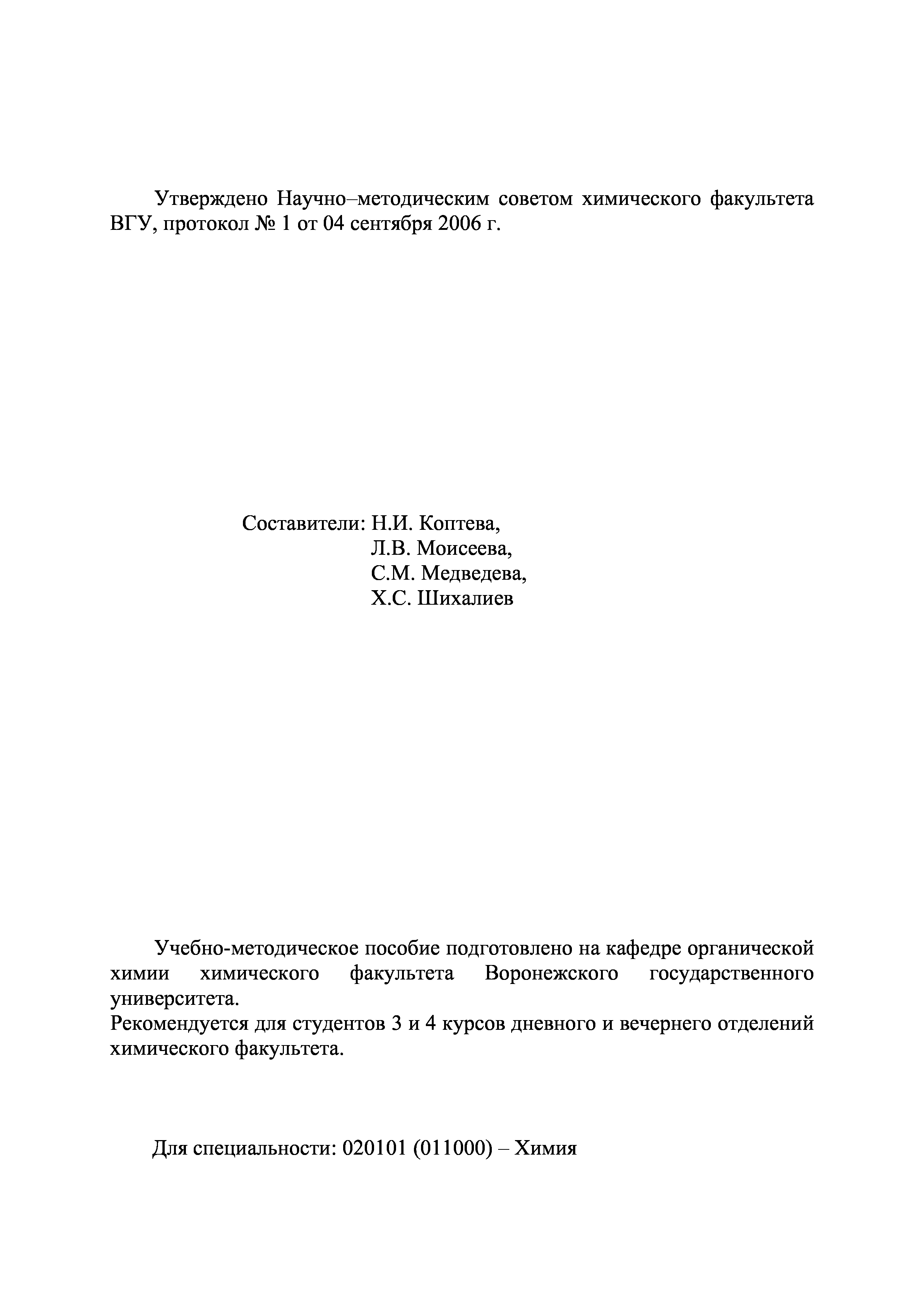 Утверждено Научно–методическим советом химического факультета ВГУ, протокол № 1 от 04 сентября 2006 г.

Составители: Н.И. Коптева,
Л.В. Моисеева,
С.М. Медведева,
Х.С. Шихалиев

Учебно-методическое пособие подготовлено на кафедре органической химии химического факультета Воронежского государственного университета.
Рекомендуется для студентов 3 и 4 курсов дневного и вечернего отделений химического факультета.

Для специальности: 020101 (011000) – Химия